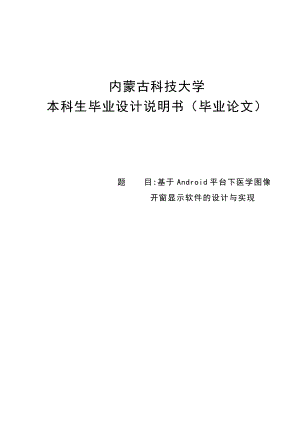 内蒙古科技大学
本科生毕业设计说明书（毕业论文）

题　目:基于Android平台下医学图像开窗显示软件的设计与实现